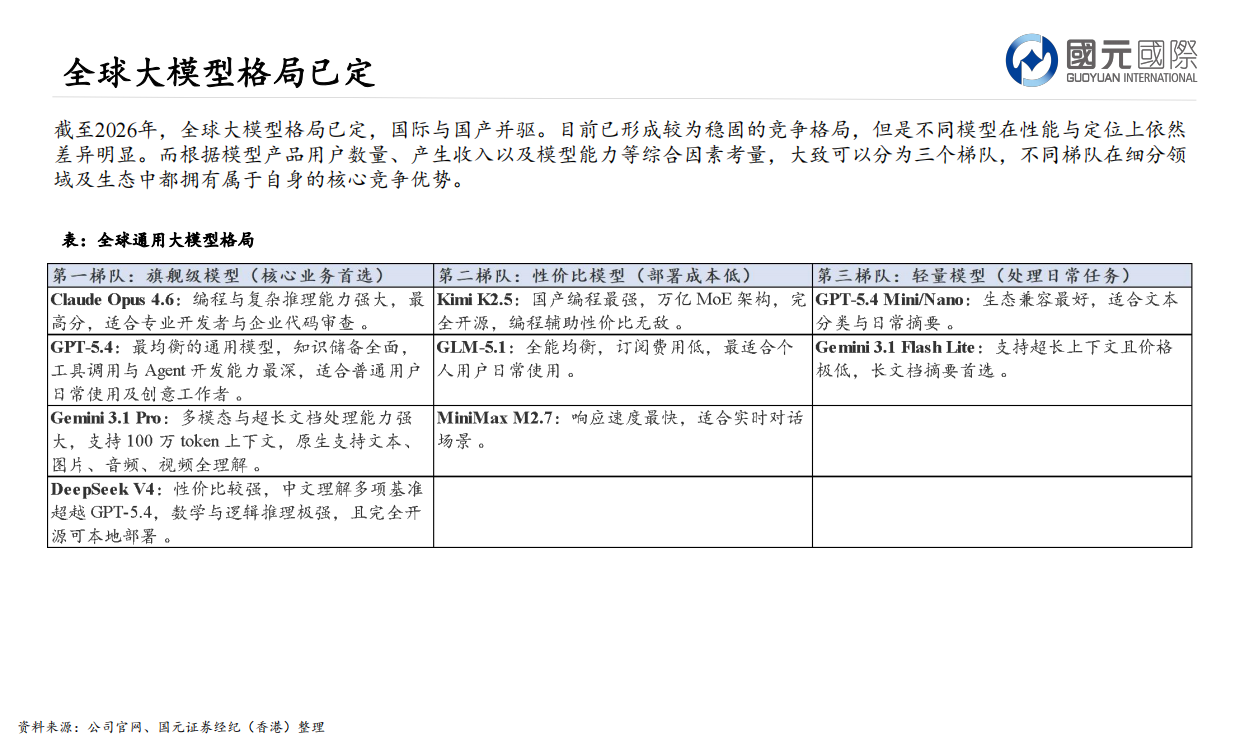 全球大模型格局已定

國元國際
GUOYUAN INTERNATIONAL

截至2026年，全球大模型格局已定，国际与国产并驱。目前已形成较为稳固的竞争格局，但是不同模型在性能与定位上依然差异明显。而根据模型产品用户数量、产生收入以及模型能力等综合因素考量，大致可以分为三个梯队，不同梯队在细分领域及生态中都拥有属于自身的核心竞争优势。

表：全球通用大模型格局

| 第一梯队：旗舰级模型（核心业务首选） | 第二梯队：性价比模型（部署成本低） | 第三梯队：轻量模型（处理日常任务） |
|---|---|---|
| Claude Opus 4.6：编程与复杂推理能力强大，最高分，适合专业开发者与企业代码审查。 | Kimi K2.5：国产编程最强，万亿 MoE 架构，完全开源，编程辅助性价比无敌。 | GPT-5.4 Mini/Nano：生态兼容最好，适合文本分类与日常摘要。 |
| GPT-5.4：最均衡的通用模型，知识储备全面，工具调用与 Agent 开发能力最深，适合普通用户日常使用及创意工作者。 | GLM-5.1：全能均衡，订阅费用低，最适合个人用户日常使用。 | Gemini 3.1 Flash Lite：支持超长上下文且价格极低，长文档摘要首选。 |
| Gemini 3.1 Pro：多模态与超长文档处理能力强大，支持 100 万 token 上下文，原生支持文本、图片、音频、视频全理解。 | MiniMax M2.7：响应速度最快，适合实时对话场景。 | |
| DeepSeek V4：性价比较强，中文理解多项基准超越 GPT-5.4，数学与逻辑推理极强，且完全开源可本地部署。 | | |

资料来源：公司官网、国元证券经纪（香港）整理